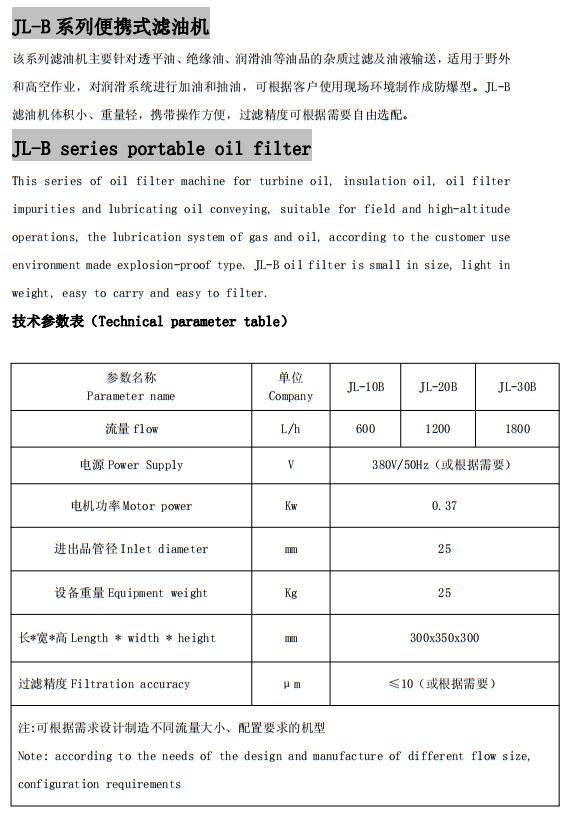 JL-B 系列便携式滤油机

该系列滤油机主要针对透平油、绝缘油、润滑油等油品的杂质过滤及油液输送，适用于野外和高空作业，对润滑系统进行加油和抽油，可根据客户使用现场环境制作成防爆型。JL-B 滤油机体积小、重量轻，携带操作方便，过滤精度可根据需要自由选配。

JL-B series portable oil filter

This series of oil filter machine for turbine oil, insulation oil, oil filter impurities and lubricating oil conveying, suitable for field and high-altitude operations, the lubrication system of gas and oil, according to the customer use environment made explosion-proof type. JL-B oil filter is small in size, light in weight, easy to carry and easy to filter.

技术参数表（Technical parameter table）

| 参数名称 Parameter name | 单位 Company | JL-10B | JL-20B | JL-30B |
|---|---|---|---|---|
| 流量 flow | L/h | 600 | 1200 | 1800 |
| 电源 Power Supply | V | 380V/50Hz（或根据需要） | | |
| 电机功率 Motor power | Kw | 0.37 | | |
| 进出品管径 Inlet diameter | mm | 25 | | |
| 设备重量 Equipment weight | Kg | 25 | | |
| 长*宽*高 Length * width * height | mm | 300x350x300 | | |
| 过滤精度 Filtration accuracy | μm | ≤10（或根据需要） | | |

注:可根据需求设计制造不同流量大小、配置要求的机型
Note: according to the needs of the design and manufacture of different flow size, configuration requirements